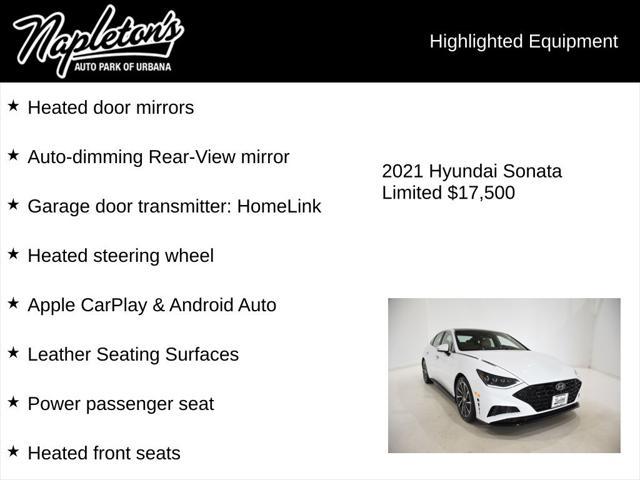 Napleton's
AUTO PARK OF URBANA

Highlighted Equipment

★ Heated door mirrors

★ Auto-dimming Rear-View mirror

★ Garage door transmitter: HomeLink

★ Heated steering wheel

★ Apple CarPlay & Android Auto

★ Leather Seating Surfaces

★ Power passenger seat

★ Heated front seats

2021 Hyundai Sonata Limited $17,500